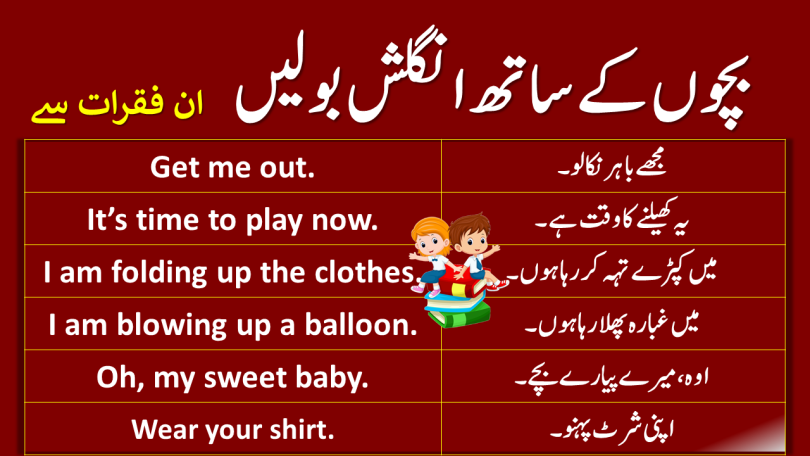 بچوں کے ساتھ انگلش بولیں
ان فقرات سے

| Get me out. | مجھے باہر نکالو۔ |
|---|---|
| It's time to play now. | یہ کھیلنے کا وقت ہے۔ |
| I am folding up the clothes. | میں کپڑے تہہ کر رہا ہوں۔ |
| I am blowing up a balloon. | میں غبارہ پھلا رہا ہوں۔ |
| Oh, my sweet baby. | اوہ، میرے پیارے بچے۔ |
| Wear your shirt. | اپنی شرٹ پہنو۔ |